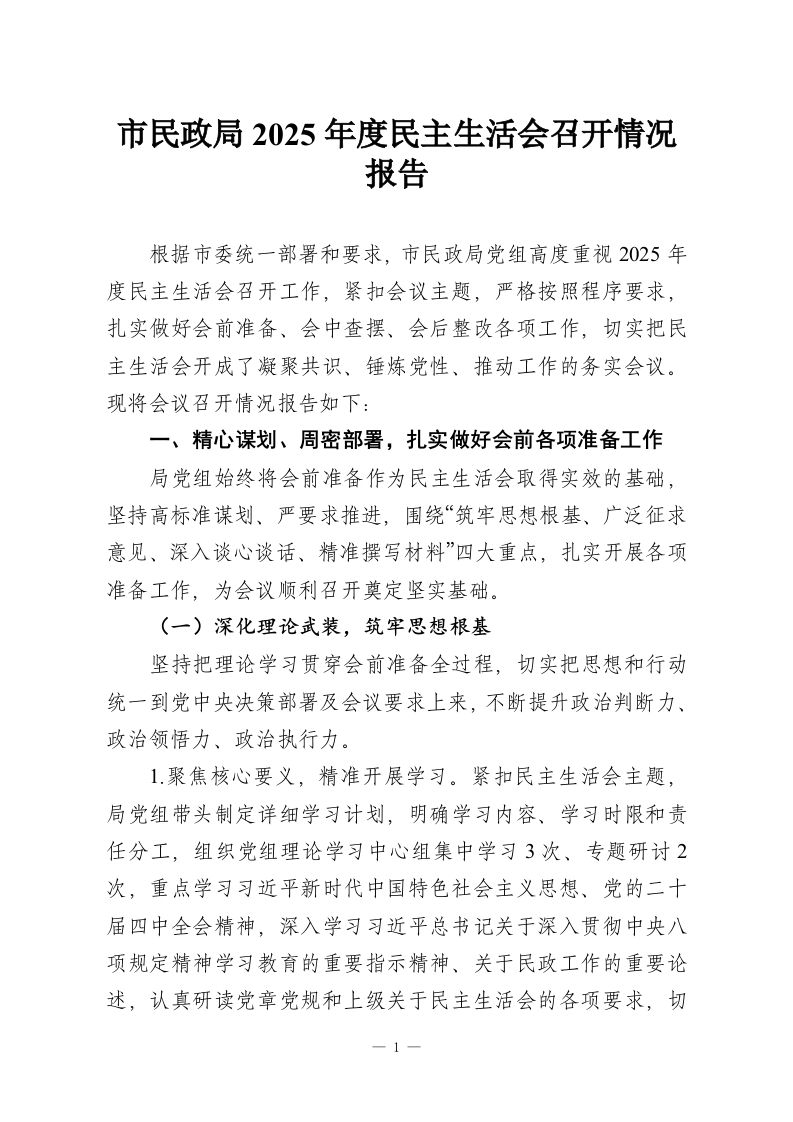 市民政局 2025 年度民主生活会召开情况报告

根据市委统一部署和要求，市民政局党组高度重视 2025 年度民主生活会召开工作，紧扣会议主题，严格按照程序要求，扎实做好会前准备、会中查摆、会后整改各项工作，切实把民主生活会开成了凝聚共识、锤炼党性、推动工作的务实会议。现将会议召开情况报告如下：

一、精心谋划、周密部署，扎实做好会前各项准备工作

局党组始终将会前准备作为民主生活会取得实效的基础，坚持高标准谋划、严要求推进，围绕“筑牢思想根基、广泛征求意见、深入谈心谈话、精准撰写材料”四大重点，扎实开展各项准备工作，为会议顺利召开奠定坚实基础。

（一）深化理论武装，筑牢思想根基

坚持把理论学习贯穿会前准备全过程，切实把思想和行动统一到党中央决策部署及会议要求上来，不断提升政治判断力、政治领悟力、政治执行力。

1.聚焦核心要义，精准开展学习。紧扣民主生活会主题，局党组带头制定详细学习计划，明确学习内容、学习时限和责任分工，组织党组理论学习中心组集中学习 3 次、专题研讨 2 次，重点学习习近平新时代中国特色社会主义思想、党的二十届四中全会精神，深入学习习近平总书记关于深入贯彻中央八项规定精神学习教育的重要指示精神、关于民政工作的重要论述，认真研读党章党规和上级关于民主生活会的各项要求，切

— 1 —